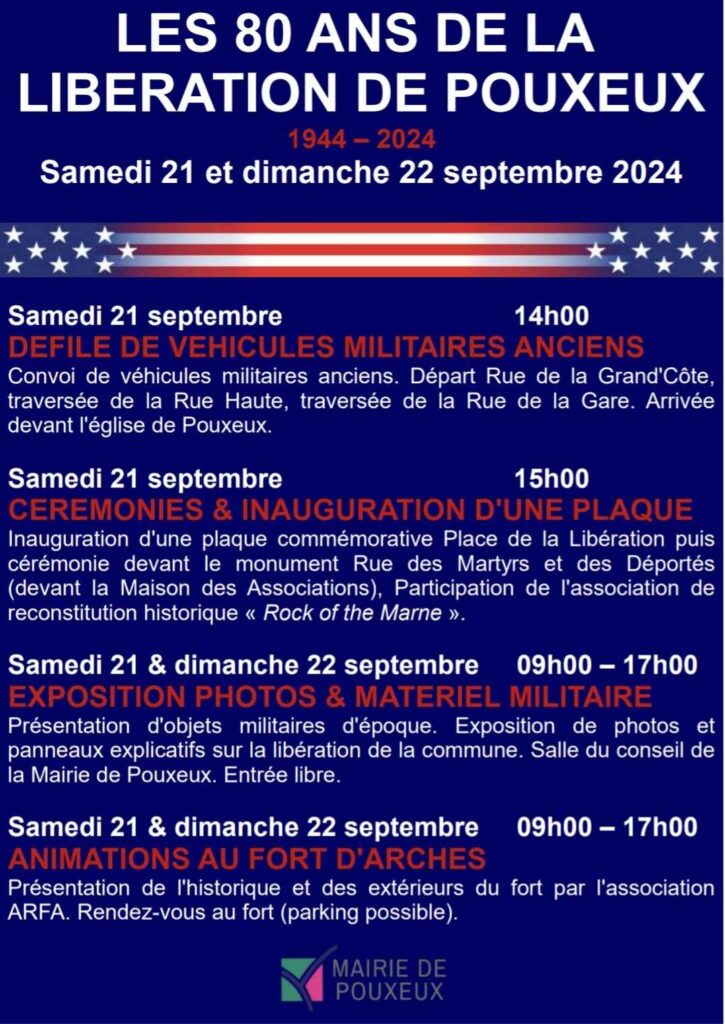 LES 80 ANS DE LA LIBERATION DE POUXEUX

1944 – 2024

Samedi 21 et dimanche 22 septembre 2024

Samedi 21 septembre 14h00

DEFILE DE VEHICULES MILITAIRES ANCIENS

Convoi de véhicules militaires anciens. Départ Rue de la Grand'Côte, traversée de la Rue Haute, traversée de la Rue de la Gare. Arrivée devant l'église de Pouxeux.

Samedi 21 septembre 15h00

CEREMONIES & INAUGURATION D'UNE PLAQUE

Inauguration d'une plaque commémorative Place de la Libération puis cérémonie devant le monument Rue des Martyrs et des Déportés (devant la Maison des Associations), Participation de l'association de reconstitution historique « Rock of the Marne ».

Samedi 21 & dimanche 22 septembre 09h00 – 17h00

EXPOSITION PHOTOS & MATERIEL MILITAIRE

Présentation d'objets militaires d'époque. Exposition de photos et panneaux explicatifs sur la libération de la commune. Salle du conseil de la Mairie de Pouxeux. Entrée libre.

Samedi 21 & dimanche 22 septembre 09h00 – 17h00

ANIMATIONS AU FORT D'ARCHES

Présentation de l'historique et des extérieurs du fort par l'association ARFA. Rendez-vous au fort (parking possible).

MAIRIE DE POUXEUX